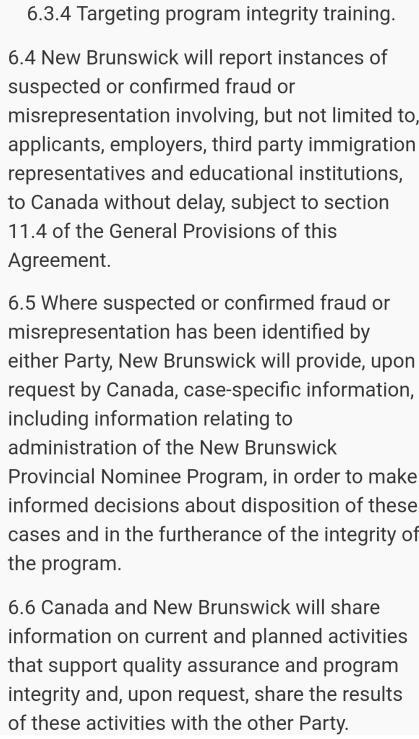 6.3.4 Targeting program integrity training.

6.4 New Brunswick will report instances of suspected or confirmed fraud or misrepresentation involving, but not limited to, applicants, employers, third party immigration representatives and educational institutions, to Canada without delay, subject to section 11.4 of the General Provisions of this Agreement.

6.5 Where suspected or confirmed fraud or misrepresentation has been identified by either Party, New Brunswick will provide, upon request by Canada, case-specific information, including information relating to administration of the New Brunswick Provincial Nominee Program, in order to make informed decisions about disposition of these cases and in the furtherance of the integrity of the program.

6.6 Canada and New Brunswick will share information on current and planned activities that support quality assurance and program integrity and, upon request, share the results of these activities with the other Party.